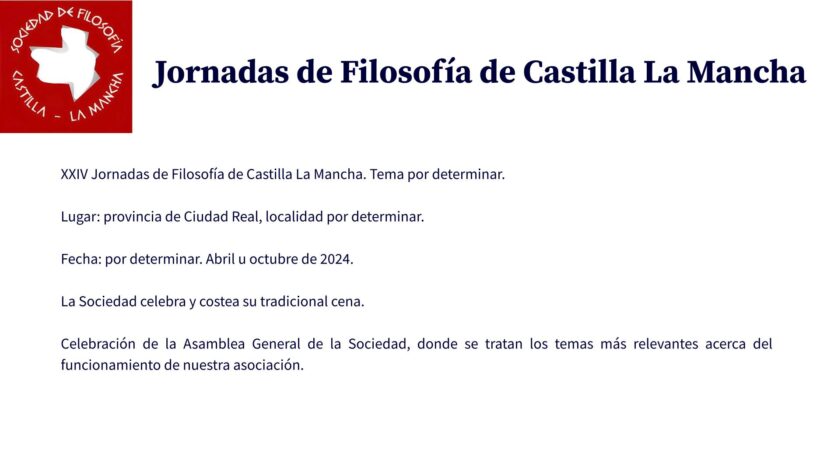 SOCIEDAD DE FILOSOFÍA
CASTILLA - LA MANCHA

Jornadas de Filosofía de Castilla La Mancha

XXIV Jornadas de Filosofía de Castilla La Mancha. Tema por determinar.

Lugar: provincia de Ciudad Real, localidad por determinar.

Fecha: por determinar. Abril u octubre de 2024.

La Sociedad celebra y costea su tradicional cena.

Celebración de la Asamblea General de la Sociedad, donde se tratan los temas más relevantes acerca del funcionamiento de nuestra asociación.